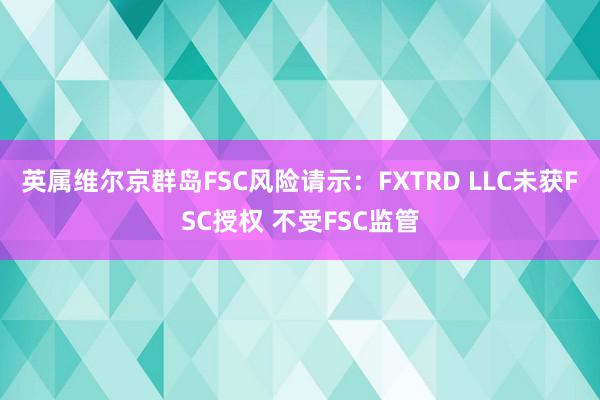 英属维尔京群岛FSC风险请示：FXTRD LLC未获FSC授权 不受FSC监管